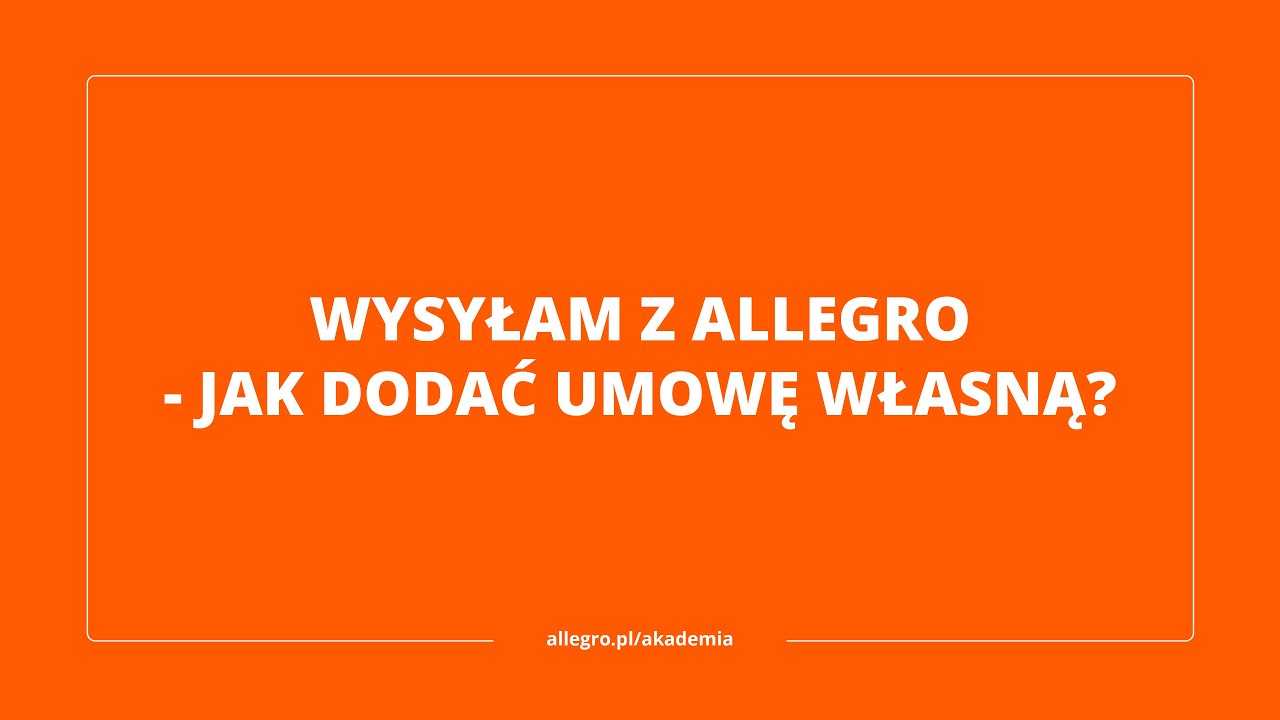 WYSYŁAM Z ALLEGRO
- JAK DODAĆ UMOWĘ WŁASNĄ?

allegro.pl/akademia